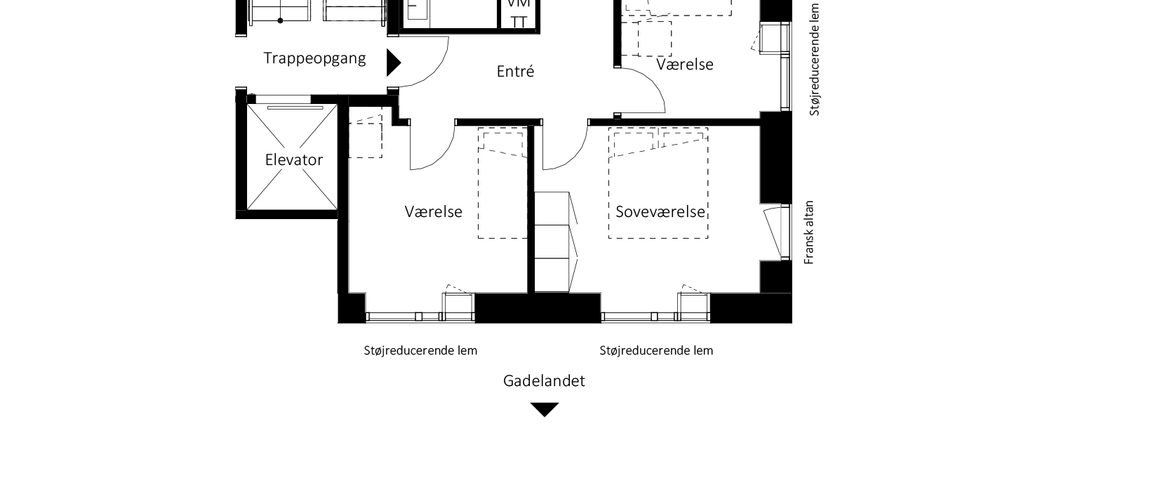 VM
TT

Trappeopgang

Entré

Værelse

Støjreducerende lem

Elevator

Værelse

Soveværelse

Fransk altan

Støjreducerende lem

Støjreducerende lem

Gadelandet